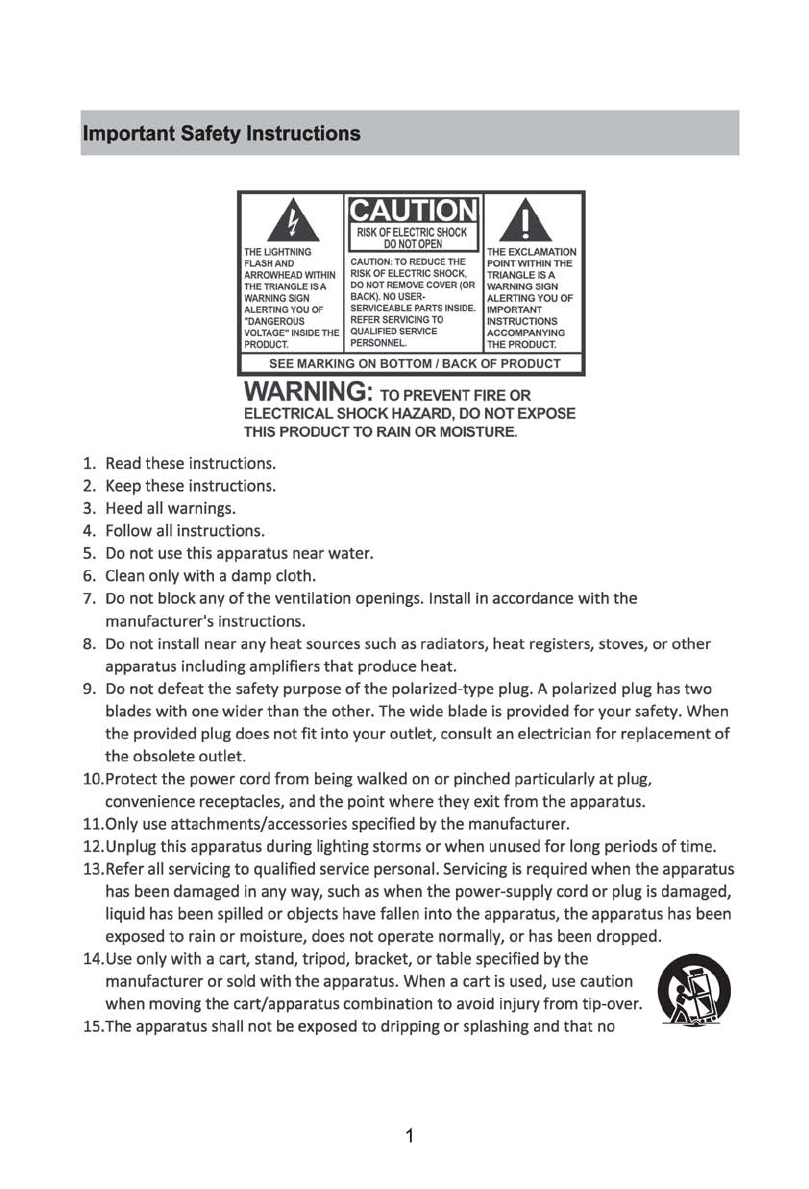 Important Safety Instructions

THE LIGHTNING FLASH AND ARROWHEAD WITHIN THE TRIANGLE IS A WARNING SIGN ALERTING YOU OF "DANGEROUS VOLTAGE" INSIDE THE PRODUCT.

CAUTION

RISK OF ELECTRIC SHOCK DO NOT OPEN

CAUTION: TO REDUCE THE RISK OF ELECTRIC SHOCK, DO NOT REMOVE COVER (OR BACK). NO USER-SERVICEABLE PARTS INSIDE. REFER SERVICING TO QUALIFIED SERVICE PERSONNEL.

THE EXCLAMATION POINT WITHIN THE TRIANGLE IS A WARNING SIGN ALERTING YOU OF IMPORTANT INSTRUCTIONS ACCOMPANYING THE PRODUCT.

SEE MARKING ON BOTTOM / BACK OF PRODUCT

WARNING: TO PREVENT FIRE OR ELECTRICAL SHOCK HAZARD, DO NOT EXPOSE THIS PRODUCT TO RAIN OR MOISTURE.

1. Read these instructions.
2. Keep these instructions.
3. Heed all warnings.
4. Follow all instructions.
5. Do not use this apparatus near water.
6. Clean only with a damp cloth.
7. Do not block any of the ventilation openings. Install in accordance with the manufacturer's instructions.
8. Do not install near any heat sources such as radiators, heat registers, stoves, or other apparatus including amplifiers that produce heat.
9. Do not defeat the safety purpose of the polarized-type plug. A polarized plug has two blades with one wider than the other. The wide blade is provided for your safety. When the provided plug does not fit into your outlet, consult an electrician for replacement of the obsolete outlet.
10.Protect the power cord from being walked on or pinched particularly at plug, convenience receptacles, and the point where they exit from the apparatus.
11.Only use attachments/accessories specified by the manufacturer.
12.Unplug this apparatus during lighting storms or when unused for long periods of time.
13.Refer all servicing to qualified service personal. Servicing is required when the apparatus has been damaged in any way, such as when the power-supply cord or plug is damaged, liquid has been spilled or objects have fallen into the apparatus, the apparatus has been exposed to rain or moisture, does not operate normally, or has been dropped.
14.Use only with a cart, stand, tripod, bracket, or table specified by the manufacturer or sold with the apparatus. When a cart is used, use caution when moving the cart/apparatus combination to avoid injury from tip-over.
15.The apparatus shall not be exposed to dripping or splashing and that no

1